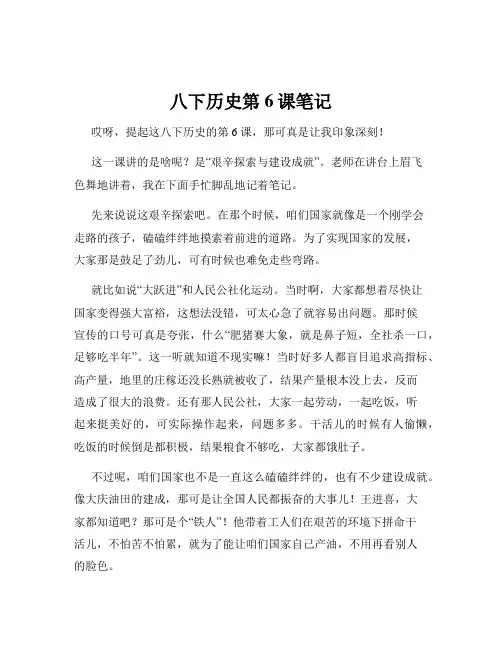 八下历史第 6 课笔记

哎呀，提起这八下历史的第 6 课，那可真是让我印象深刻！

这一课讲的是啥呢？是“艰辛探索与建设成就”。老师在讲台上眉飞色舞地讲着，我在下面手忙脚乱地记着笔记。

先来说说这艰辛探索吧。在那个时候，咱们国家就像是一个刚学会走路的孩子，磕磕绊绊地摸索着前进的道路。为了实现国家的发展，大家那是鼓足了劲儿，可有时候也难免走些弯路。

就比如说“大跃进”和人民公社化运动。当时啊，大家都想着尽快让国家变得强大富裕，这想法没错，可太心急了就容易出问题。那时候宣传的口号可真是夸张，什么“肥猪赛大象，就是鼻子短，全社杀一口，足够吃半年”。这一听就知道不现实嘛！当时好多人都盲目追求高指标、高产量，地里的庄稼还没长熟就被收了，结果产量根本没上去，反而造成了很大的浪费。还有那人民公社，大家一起劳动，一起吃饭，听起来挺美好的，可实际操作起来，问题多多。干活儿的时候有人偷懒，吃饭的时候倒是都积极，结果粮食不够吃，大家都饿肚子。

不过呢，咱们国家也不是一直这么磕磕绊绊的，也有不少建设成就。像大庆油田的建成，那可是让全国人民都振奋的大事儿！王进喜，大家都知道吧？那可是个“铁人”！他带着工人们在艰苦的环境下拼命干活儿，不怕苦不怕累，就为了能让咱们国家自己产油，不用再看别人的脸色。